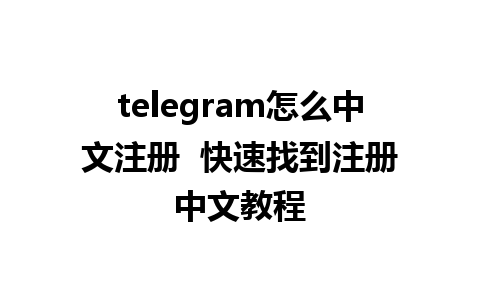 telegram怎么中文注册 快速找到注册中文教程